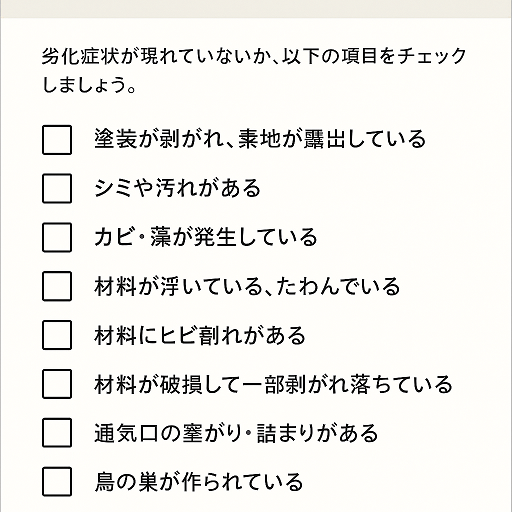 劣化症状が現れていないか、以下の項目をチェックしましょう。

☐ 塗装が剥がれ、素地が露出している

☐ シミや汚れがある

☐ カビ・藻が発生している

☐ 材料が浮いている、たわんでいる

☐ 材料にヒビ割れがある

☐ 材料が破損して一部剥がれ落ちている

☐ 通気口の塞がり・詰まりがある

☐ 鳥の巣が作られている